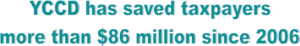 YCCD has saved taxpayers more than \$86 million since 2006